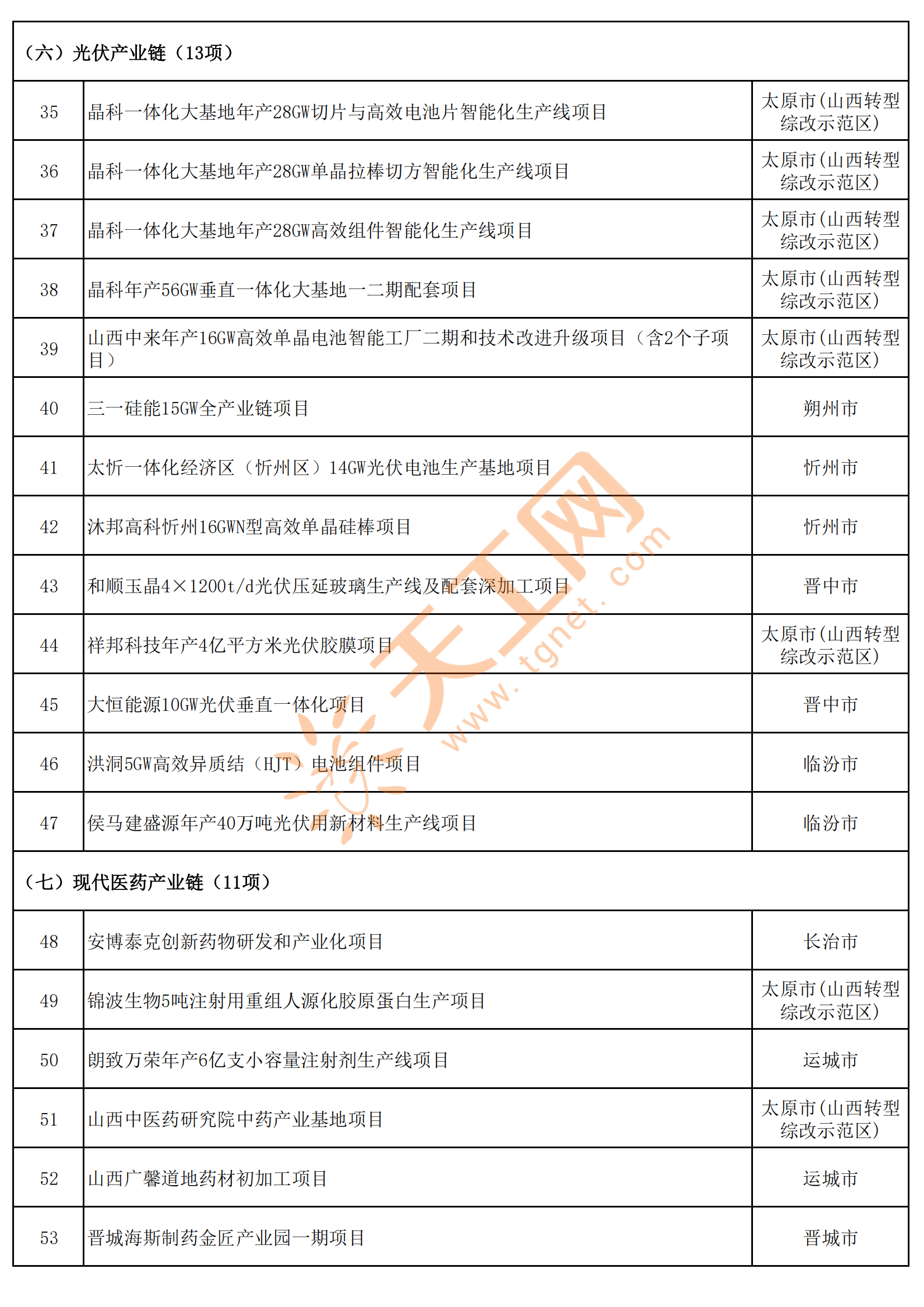 | （六）光伏产业链（13项） | | |
|---|---|---|
| 35 | 晶科一体化大基地年产28GW切片与高效电池片智能化生产线项目 | 太原市（山西转型综改示范区） |
| 36 | 晶科一体化大基地年产28GW单晶拉棒切方智能化生产线项目 | 太原市（山西转型综改示范区） |
| 37 | 晶科一体化大基地年产28GW高效组件智能化生产线项目 | 太原市（山西转型综改示范区） |
| 38 | 晶科年产56GW垂直一体化大基地一二期配套项目 | 太原市（山西转型综改示范区） |
| 39 | 山西中来年产16GW高效单晶电池智能工厂二期和技术改进升级项目（含2个子项目） | 太原市（山西转型综改示范区） |
| 40 | 三一硅能15GW全产业链项目 | 朔州市 |
| 41 | 太忻一体化经济区（忻州区）14GW光伏电池生产基地项目 | 忻州市 |
| 42 | 沐邦高科忻州16GWN型高效单晶硅棒项目 | 忻州市 |
| 43 | 和顺玉晶4×1200t/d光伏压延玻璃生产线及配套深加工项目 | 晋中市 |
| 44 | 祥邦科技年产4亿平方米光伏胶膜项目 | 太原市（山西转型综改示范区） |
| 45 | 大恒能源10GW光伏垂直一体化项目 | 晋中市 |
| 46 | 洪洞5GW高效异质结（HJT）电池组件项目 | 临汾市 |
| 47 | 侯马建盛源年产40万吨光伏用新材料生产线项目 | 临汾市 |
| （七）现代医药产业链（11项） | | |
| 48 | 安博泰克创新药物研发和产业化项目 | 长治市 |
| 49 | 锦波生物5吨注射用重组人源化胶原蛋白生产项目 | 太原市（山西转型综改示范区） |
| 50 | 朗致万荣年产6亿支小容量注射剂生产线项目 | 运城市 |
| 51 | 山西中医药研究院中药产业基地项目 | 太原市（山西转型综改示范区） |
| 52 | 山西广馨道地药材初加工项目 | 运城市 |
| 53 | 晋城海斯制药金匠产业园一期项目 | 晋城市 |

天工网 www.tgnet.com